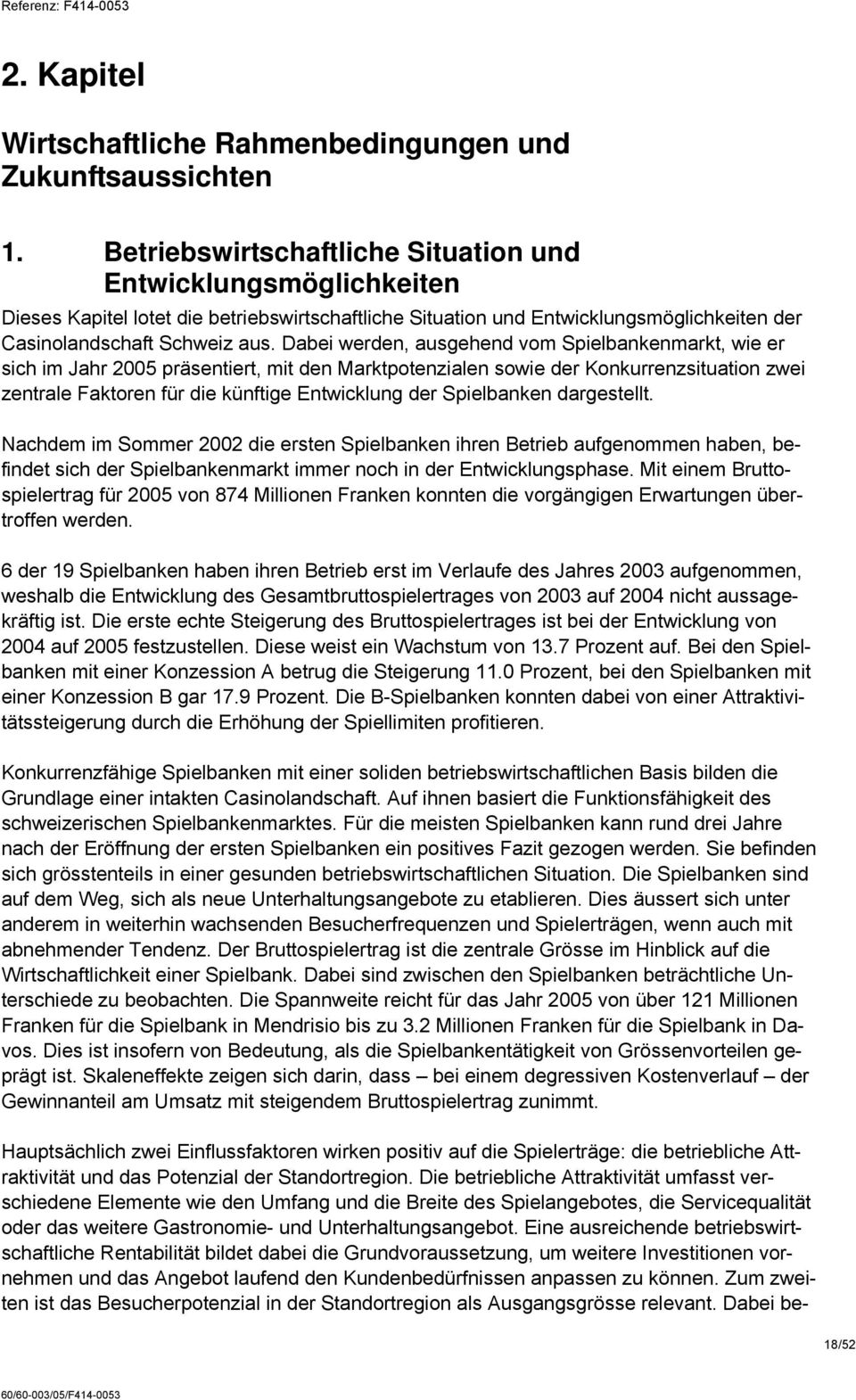 Referenz: F414-0053

2. Kapitel

Wirtschaftliche Rahmenbedingungen und Zukunftsaussichten

1. Betriebswirtschaftliche Situation und Entwicklungsmöglichkeiten

Dieses Kapitel lotet die betriebswirtschaftliche Situation und Entwicklungsmöglichkeiten der Casinolandschaft Schweiz aus. Dabei werden, ausgehend vom Spielbankenmarkt, wie er sich im Jahr 2005 präsentiert, mit den Marktpotenzialen sowie der Konkurrenzsituation zwei zentrale Faktoren für die künftige Entwicklung der Spielbanken dargestellt.

Nachdem im Sommer 2002 die ersten Spielbanken ihren Betrieb aufgenommen haben, befindet sich der Spielbankenmarkt immer noch in der Entwicklungsphase. Mit einem Bruttospielertrag für 2005 von 874 Millionen Franken konnten die vorgängigen Erwartungen übertroffen werden.

6 der 19 Spielbanken haben ihren Betrieb erst im Verlaufe des Jahres 2003 aufgenommen, weshalb die Entwicklung des Gesamtbruttospielertrages von 2003 auf 2004 nicht aussagekräftig ist. Die erste echte Steigerung des Bruttospielertrages ist bei der Entwicklung von 2004 auf 2005 festzustellen. Diese weist ein Wachstum von 13.7 Prozent auf. Bei den Spielbanken mit einer Konzession A betrug die Steigerung 11.0 Prozent, bei den Spielbanken mit einer Konzession B gar 17.9 Prozent. Die B-Spielbanken konnten dabei von einer Attraktivitätssteigerung durch die Erhöhung der Spiellimiten profitieren.

Konkurrenzfähige Spielbanken mit einer soliden betriebswirtschaftlichen Basis bilden die Grundlage einer intakten Casinolandschaft. Auf ihnen basiert die Funktionsfähigkeit des schweizerischen Spielbankenmarktes. Für die meisten Spielbanken kann rund drei Jahre nach der Eröffnung der ersten Spielbanken ein positives Fazit gezogen werden. Sie befinden sich grösstenteils in einer gesunden betriebswirtschaftlichen Situation. Die Spielbanken sind auf dem Weg, sich als neue Unterhaltungsangebote zu etablieren. Dies äussert sich unter anderem in weiterhin wachsenden Besucherfrequenzen und Spielerträgen, wenn auch mit abnehmender Tendenz. Der Bruttospielertrag ist die zentrale Grösse im Hinblick auf die Wirtschaftlichkeit einer Spielbank. Dabei sind zwischen den Spielbanken beträchtliche Unterschiede zu beobachten. Die Spannweite reicht für das Jahr 2005 von über 121 Millionen Franken für die Spielbank in Mendrisio bis zu 3.2 Millionen Franken für die Spielbank in Davos. Dies ist insofern von Bedeutung, als die Spielbankentätigkeit von Grössenvorteilen geprägt ist. Skaleneffekte zeigen sich darin, dass – bei einem degressiven Kostenverlauf – der Gewinnanteil am Umsatz mit steigendem Bruttospielertrag zunimmt.

Hauptsächlich zwei Einflussfaktoren wirken positiv auf die Spielerträge: die betriebliche Attraktivität und das Potenzial der Standortregion. Die betriebliche Attraktivität umfasst verschiedene Elemente wie den Umfang und die Breite des Spielangebotes, die Servicequalität oder das weitere Gastronomie- und Unterhaltungsangebot. Eine ausreichende betriebswirtschaftliche Rentabilität bildet dabei die Grundvoraussetzung, um weitere Investitionen vornehmen und das Angebot laufend den Kundenbedürfnissen anpassen zu können. Zum zweiten ist das Besucherpotenzial in der Standortregion als Ausgangsgrösse relevant. Dabei be-

18/52

60/60-003/05/F414-0053